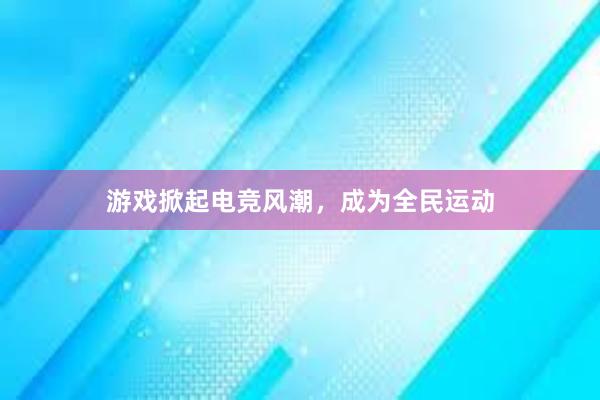 游戏掀起电竞风潮，成为全民运动